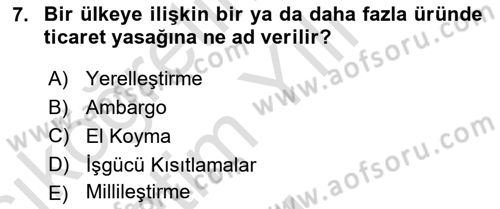 7. Bir ülkeye ilişkin bir ya da daha fazla üründe ticaret yasağına ne ad verilir?

A) Yerelleştirme
B) Ambargo
C) El Koyma
D) İşgücü Kısıtlamalar
E) Millileştirme

www.aofsoru.com
www.aofsoru.com
www.aofsoru.com